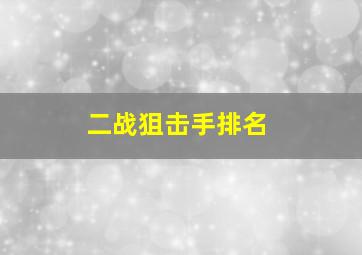 二战狙击手排名